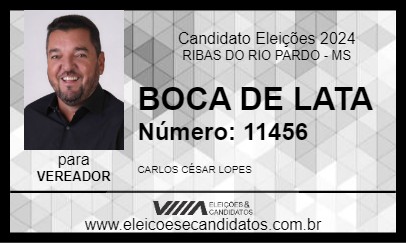 Candidato Eleições 2024
RIBAS DO RIO PARDO - MS

BOCA DE LATA
Número: 11456

para
VEREADOR

CARLOS CÉSAR LOPES

ELEIÇÕES & CANDIDATOS

www.eleicoesecandidatos.com.br